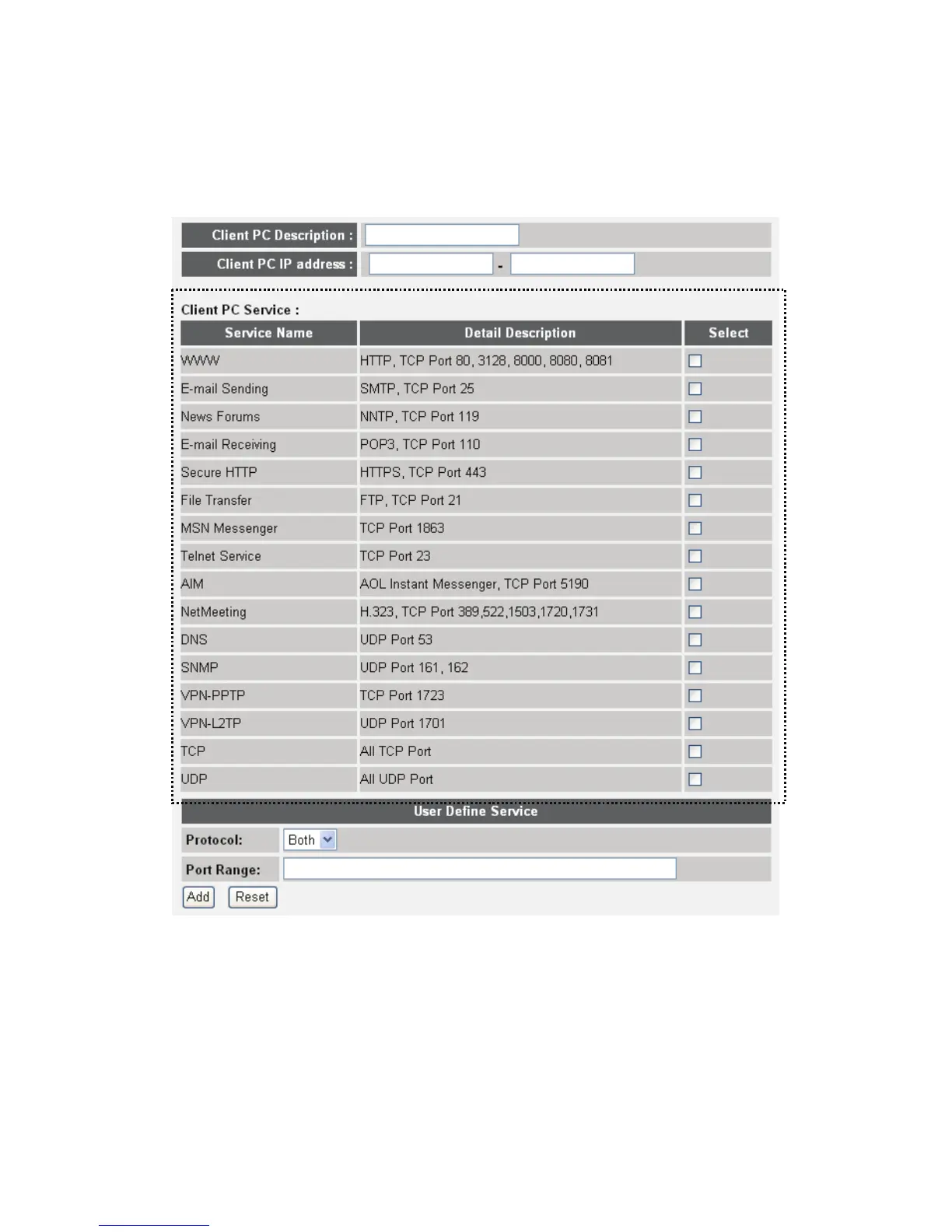 Client PC Description :

Client PC IP address : -

Client PC Service :

| Service Name | Detail Description | Select |
|---|---|---|
| WWW | HTTP, TCP Port 80, 3128, 8000, 8080, 8081 | |
| E-mail Sending | SMTP, TCP Port 25 | |
| News Forums | NNTP, TCP Port 119 | |
| E-mail Receiving | POP3, TCP Port 110 | |
| Secure HTTP | HTTPS, TCP Port 443 | |
| File Transfer | FTP, TCP Port 21 | |
| MSN Messenger | TCP Port 1863 | |
| Telnet Service | TCP Port 23 | |
| AIM | AOL Instant Messenger, TCP Port 5190 | |
| NetMeeting | H.323, TCP Port 389,522,1503,1720,1731 | |
| DNS | UDP Port 53 | |
| SNMP | UDP Port 161, 162 | |
| VPN-PPTP | TCP Port 1723 | |
| VPN-L2TP | UDP Port 1701 | |
| TCP | All TCP Port | |
| UDP | All UDP Port | |

User Define Service

Protocol: Both

Port Range:

Add Reset